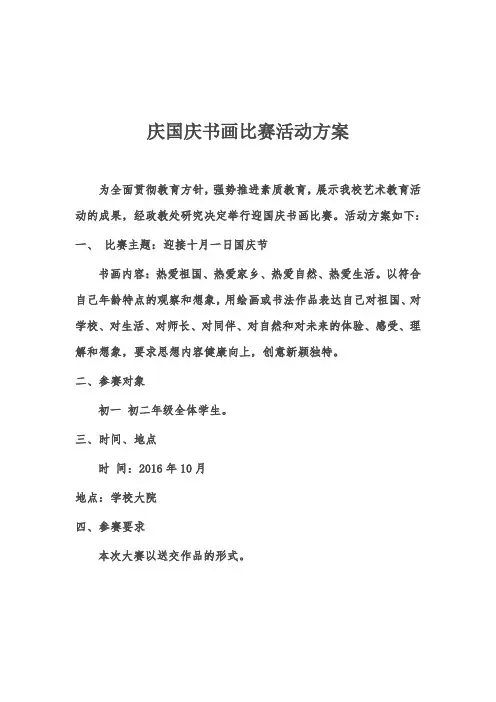 庆国庆书画比赛活动方案

为全面贯彻教育方针，强势推进素质教育，展示我校艺术教育活动的成果，经政教处研究决定举行迎国庆书画比赛。活动方案如下：

一、 比赛主题：迎接十月一日国庆节

书画内容：热爱祖国、热爱家乡、热爱自然、热爱生活。以符合自己年龄特点的观察和想象，用绘画或书法作品表达自己对祖国、对学校、对生活、对师长、对同伴、对自然和对未来的体验、感受、理解和想象。要求思想内容健康向上，创意新颖独特。

二、参赛对象

初一 初二年级全体学生。

三、时间、地点

时 间：2016 年 10 月

地点：学校大院

四、参赛要求

本次大赛以送交作品的形式。